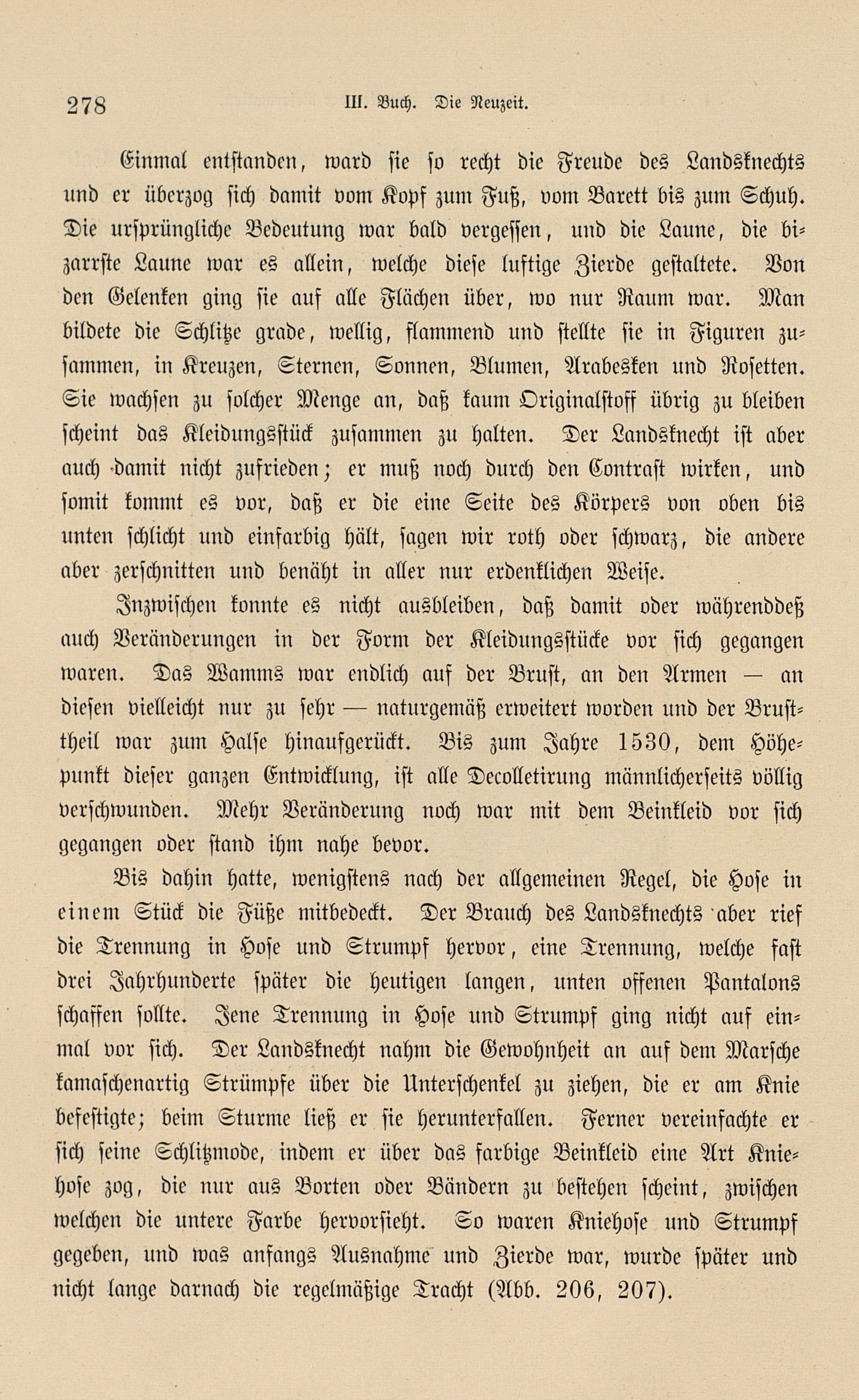 278 III. Buch. Die Neuzeit.

Einmal entstanden, ward sie so recht die Freude des Landsknechts und er überzog sich damit vom Kopf zum Fuß, vom Barett bis zum Schuh. Die ursprüngliche Bedeutung war bald vergessen, und die Laune, die bizarrste Laune war es allein, welche diese luftige Zierde gestaltete. Von den Gelenken ging sie auf alle Flächen über, wo nur Raum war. Man bildete die Schlitze grade, wellig, flammend und stellte sie in Figuren zusammen, in Kreuzen, Sternen, Sonnen, Blumen, Arabesken und Rosetten. Sie wachsen zu solcher Menge an, daß kaum Originalstoff übrig zu bleiben scheint das Kleidungsstück zusammen zu halten. Der Landsknecht ist aber auch damit nicht zufrieden; er muß noch durch den Contrast wirken, und somit kommt es vor, daß er die eine Seite des Körpers von oben bis unten schlicht und einfarbig hält, sagen wir roth oder schwarz, die andere aber zerschnitten und benäht in aller nur erdenklichen Weise.

Inzwischen konnte es nicht ausbleiben, daß damit oder währenddeß auch Veränderungen in der Form der Kleidungsstücke vor sich gegangen waren. Das Wamms war endlich auf der Brust, an den Armen — an diesen vielleicht nur zu sehr — naturgemäß erweitert worden und der Brusttheil war zum Halse hinaufgerückt. Bis zum Jahre 1530, dem Höhepunkt dieser ganzen Entwicklung, ist alle Decolletirung männlicherseits völlig verschwunden. Mehr Veränderung noch war mit dem Beinkleid vor sich gegangen oder stand ihm nahe bevor.

Bis dahin hatte, wenigstens nach der allgemeinen Regel, die Hose in einem Stück die Füße mitbedeckt. Der Brauch des Landsknechts aber rief die Trennung in Hose und Strumpf hervor, eine Trennung, welche fast drei Jahrhunderte später die heutigen langen, unten offenen Pantalons schaffen sollte. Jene Trennung in Hose und Strumpf ging nicht auf einmal vor sich. Der Landsknecht nahm die Gewohnheit an auf dem Marsche kamaschenartig Strümpfe über die Unterschenkel zu ziehen, die er am Knie befestigte; beim Sturme ließ er sie herunterfallen. Ferner vereinfachte er sich seine Schlitzmode, indem er über das farbige Beinkleid eine Art Kniehose zog, die nur aus Borten oder Bändern zu bestehen scheint, zwischen welchen die untere Farbe hervorsieht. So waren Kniehose und Strumpf gegeben, und was anfangs Ausnahme und Zierde war, wurde später und nicht lange darnach die regelmäßige Tracht (Abb. 206, 207).